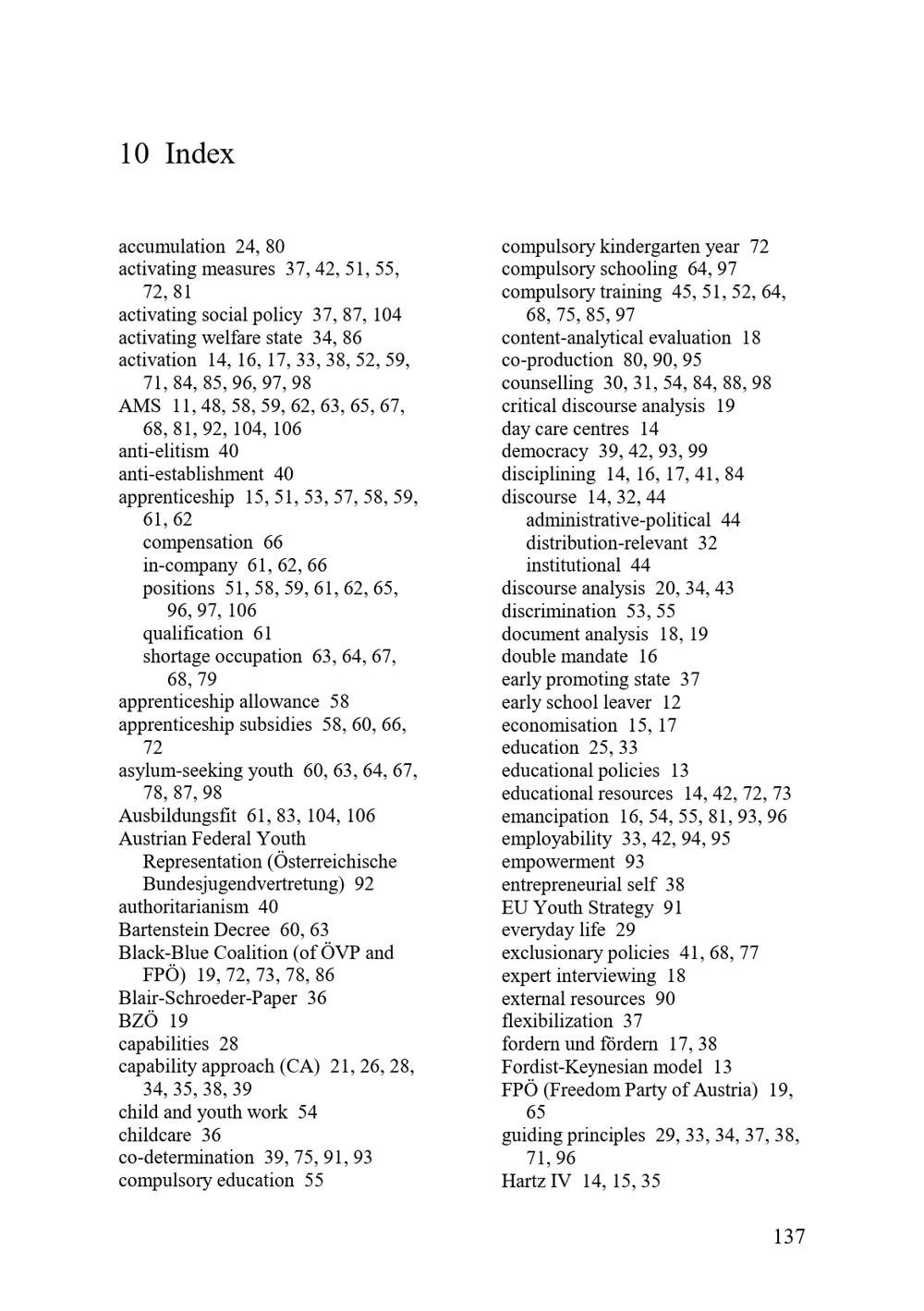 10 Index

accumulation 24, 80
activating measures 37, 42, 51, 55, 72, 81
activating social policy 37, 87, 104
activating welfare state 34, 86
activation 14, 16, 17, 33, 38, 52, 59, 71, 84, 85, 96, 97, 98
AMS 11, 48, 58, 59, 62, 63, 65, 67, 68, 81, 92, 104, 106
anti-elitism 40
anti-establishment 40
apprenticeship 15, 51, 53, 57, 58, 59, 61, 62
compensation 66
in-company 61, 62, 66
positions 51, 58, 59, 61, 62, 65, 96, 97, 106
qualification 61
shortage occupation 63, 64, 67, 68, 79
apprenticeship allowance 58
apprenticeship subsidies 58, 60, 66, 72
asylum-seeking youth 60, 63, 64, 67, 78, 87, 98
Ausbildungsfit 61, 83, 104, 106
Austrian Federal Youth Representation (Österreichische Bundesjugendvertretung) 92
authoritarianism 40
Bartenstein Decree 60, 63
Black-Blue Coalition (of ÖVP and FPÖ) 19, 72, 73, 78, 86
Blair-Schroeder-Paper 36
BZÖ 19
capabilities 28
capability approach (CA) 21, 26, 28, 34, 35, 38, 39
child and youth work 54
childcare 36
co-determination 39, 75, 91, 93
compulsory education 55

compulsory kindergarten year 72
compulsory schooling 64, 97
compulsory training 45, 51, 52, 64, 68, 75, 85, 97
content-analytical evaluation 18
co-production 80, 90, 95
counselling 30, 31, 54, 84, 88, 98
critical discourse analysis 19
day care centres 14
democracy 39, 42, 93, 99
disciplining 14, 16, 17, 41, 84
discourse 14, 32, 44
administrative-political 44
distribution-relevant 32
institutional 44
discourse analysis 20, 34, 43
discrimination 53, 55
document analysis 18, 19
double mandate 16
early promoting state 37
early school leaver 12
economisation 15, 17
education 25, 33
educational policies 13
educational resources 14, 42, 72, 73
emancipation 16, 54, 55, 81, 93, 96
employability 33, 42, 94, 95
empowerment 93
entrepreneurial self 38
EU Youth Strategy 91
everyday life 29
exclusionary policies 41, 68, 77
expert interviewing 18
external resources 90
flexibilization 37
fordern und fördern 17, 38
Fordist-Keynesian model 13
FPÖ (Freedom Party of Austria) 19, 65
guiding principles 29, 33, 34, 37, 38, 71, 96
Hartz IV 14, 15, 35

137